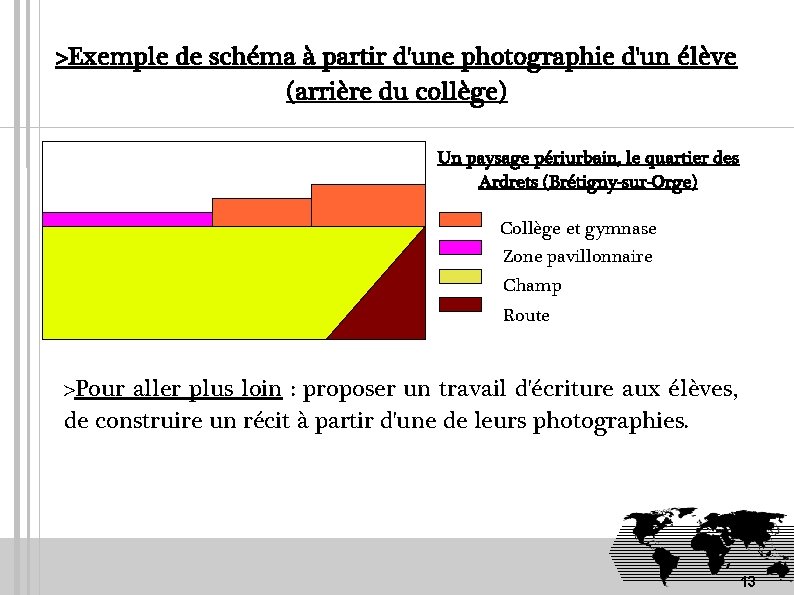 >Exemple de schéma à partir d'une photographie d'un élève (arrière du collège)

Un paysage périurbain, le quartier des Ardrets (Brétigny-sur-Orge)

Collège et gymnase
Zone pavillonnaire
Champ
Route

>Pour aller plus loin : proposer un travail d'écriture aux élèves, de construire un récit à partir d'une de leurs photographies.

13